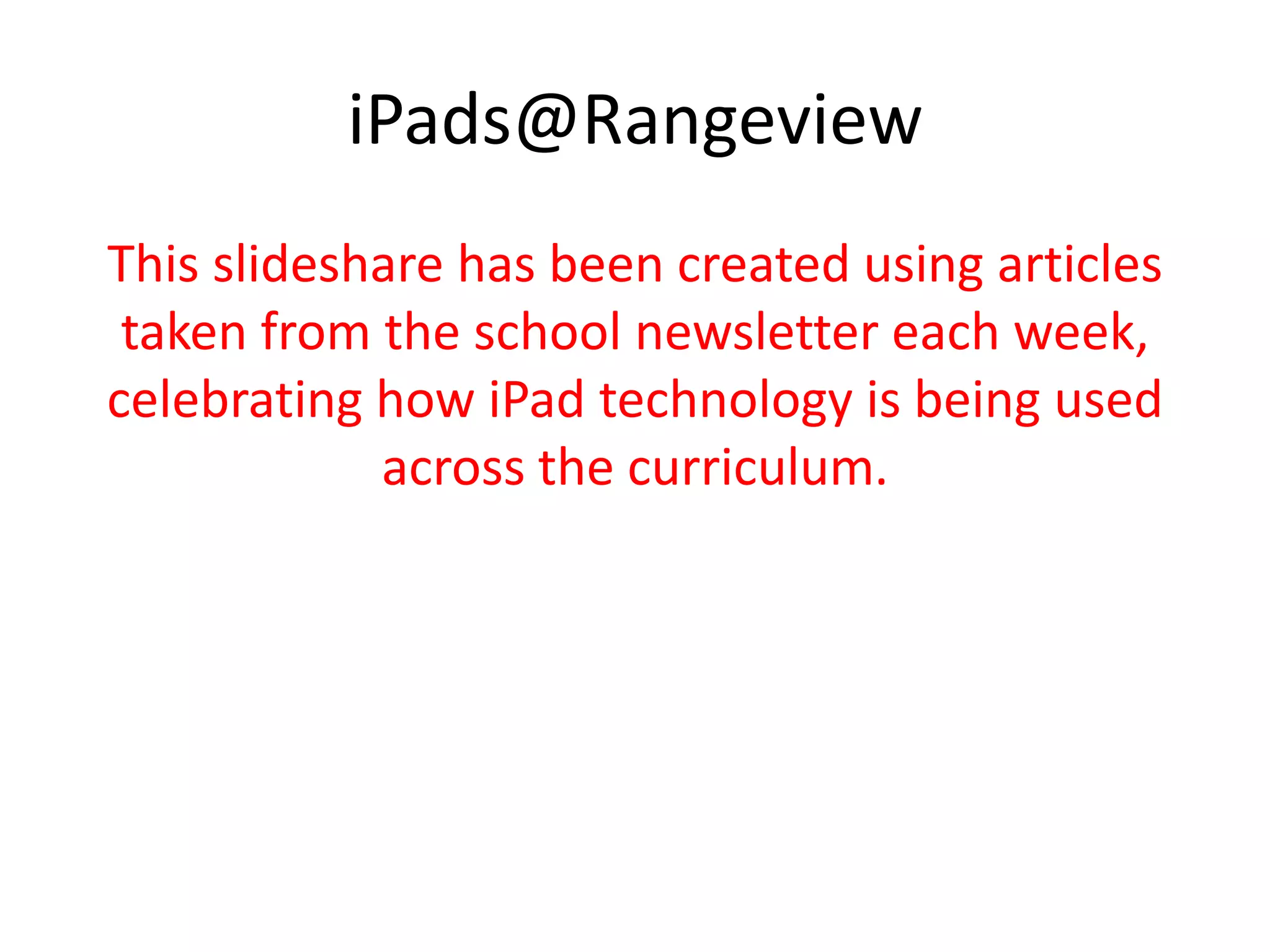 iPads@Rangeview

This slideshare has been created using articles taken from the school newsletter each week, celebrating how iPad technology is being used across the curriculum.